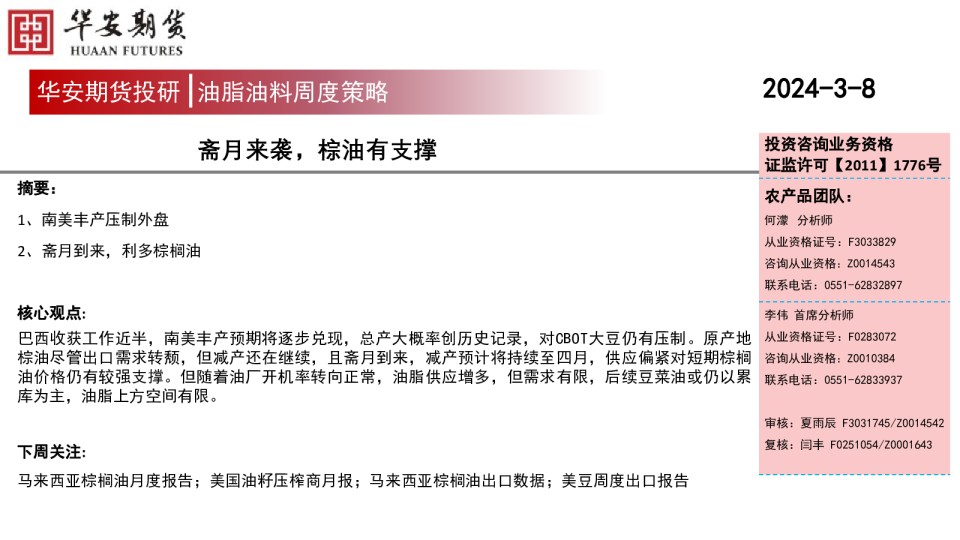 华安期货
HUAAN FUTURES

华安期货投研 | 油脂油料周度策略

2024-3-8

斋月来袭，棕油有支撑

摘要：

1、南美丰产压制外盘

2、斋月到来，利多棕榈油

核心观点：

巴西收获工作近半，南美丰产预期将逐步兑现，总产大概率创历史记录，对CBOT大豆仍有压制。原产地棕油尽管出口需求转颓，但减产还在继续，且斋月到来，减产预计将持续至四月，供应偏紧对短期棕榈油价格仍有较强支撑。但随着油厂开机率转向正常，油脂供应增多，但需求有限，后续豆菜油或仍以累库为主，油脂上方空间有限。

下周关注：

马来西亚棕榈油月度报告；美国油籽压榨商月报；马来西亚棕榈油出口数据；美豆周度出口报告

投资咨询业务资格
证监许可【2011】1776号

农产品团队：

何濛 分析师
从业资格证号：F3033829
咨询从业资格：Z0014543
联系电话：0551-62832897

李伟 首席分析师
从业资格证号：F0283072
咨询从业资格：Z0010384
联系电话：0551-62833937

审核：夏雨辰 F3031745/Z0014542
复核：闫丰 F0251054/Z0001643